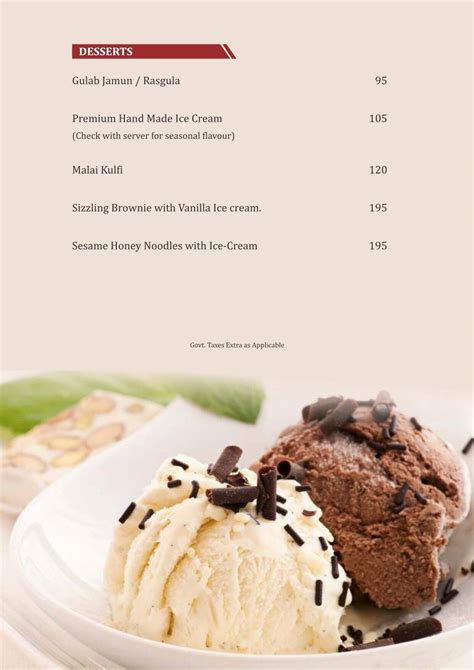 DESSERTS

Gulab Jamun / Rasgula 95

Premium Hand Made Ice Cream 105
(Check with server for seasonal flavour)

Malai Kulfi 120

Sizzling Brownie with Vanilla Ice cream. 195

Sesame Honey Noodles with Ice-Cream 195

Govt. Taxes Extra as Applicable